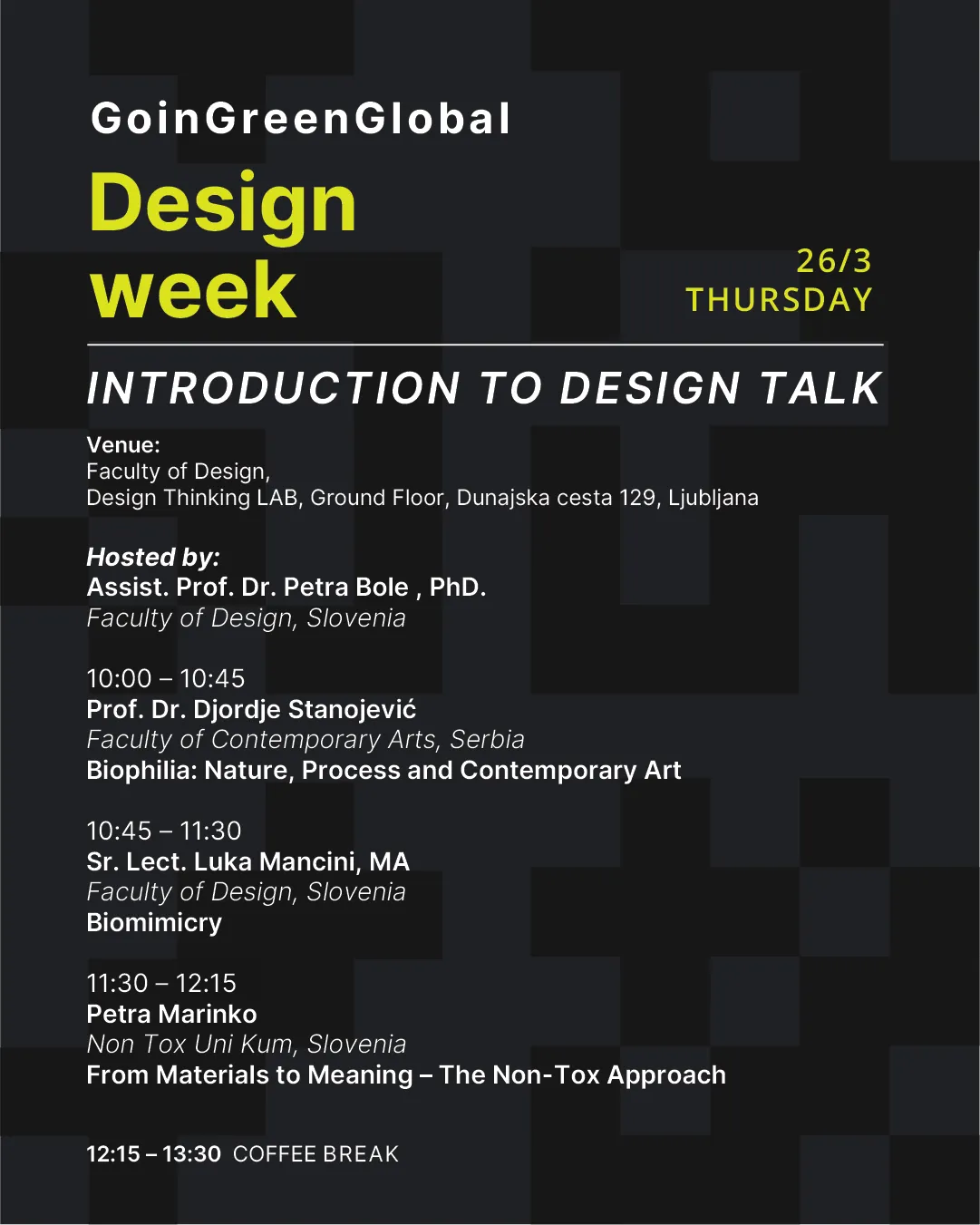 GoinGreenGlobal

Design week

26/3
THURSDAY

INTRODUCTION TO DESIGN TALK

Venue:
Faculty of Design,
Design Thinking LAB, Ground Floor, Dunajska cesta 129, Ljubljana

Hosted by:
Assist. Prof. Dr. Petra Bole , PhD.
Faculty of Design, Slovenia

10:00 – 10:45
Prof. Dr. Djordje Stanojević
Faculty of Contemporary Arts, Serbia
Biophilia: Nature, Process and Contemporary Art

10:45 – 11:30
Sr. Lect. Luka Mancini, MA
Faculty of Design, Slovenia
Biomimicry

11:30 – 12:15
Petra Marinko
Non Tox Uni Kum, Slovenia
From Materials to Meaning – The Non-Tox Approach

12:15 – 13:30 COFFEE BREAK